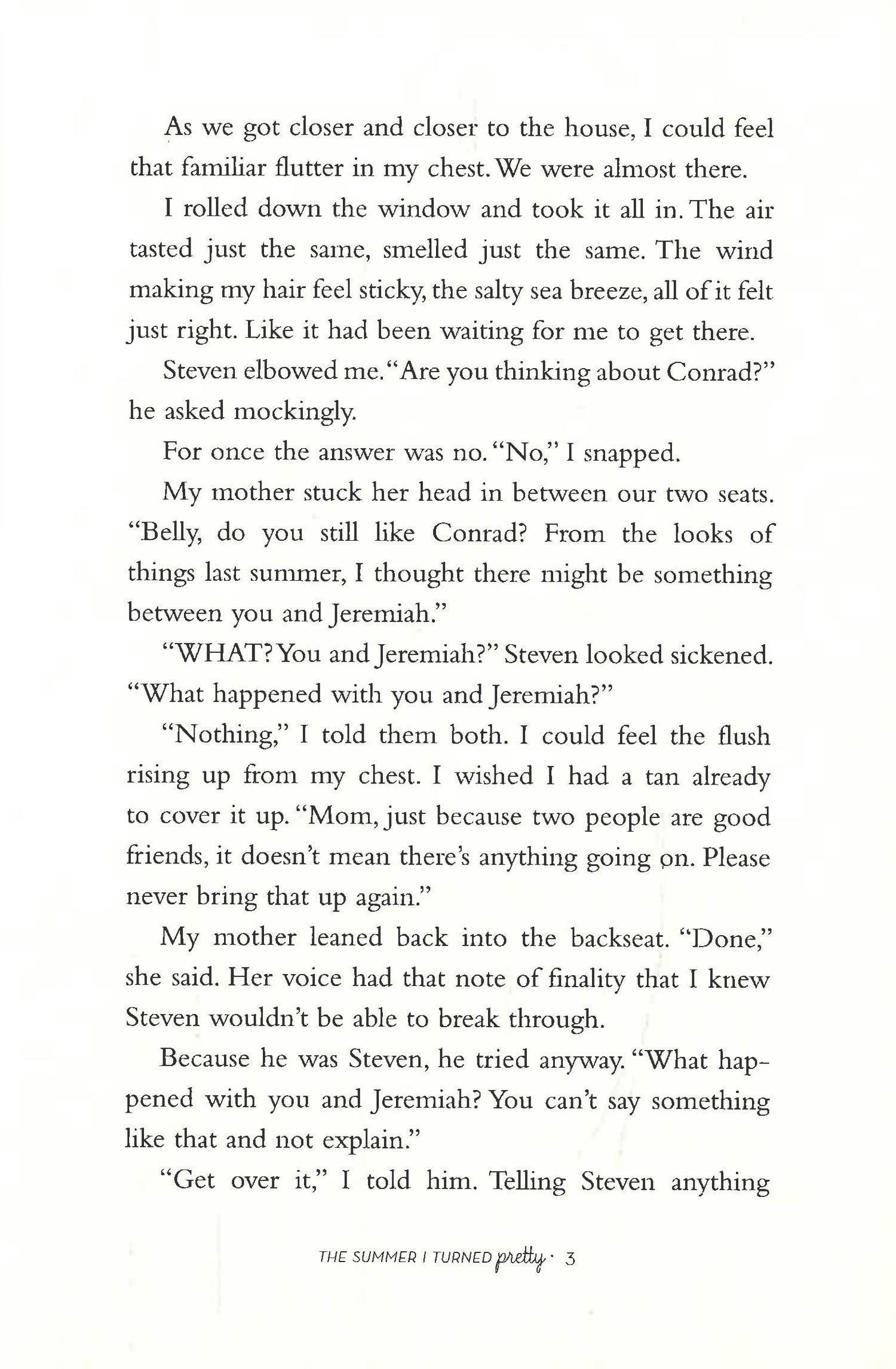 As we got closer and closer to the house, I could feel that familiar flutter in my chest. We were almost there.

I rolled down the window and took it all in. The air tasted just the same, smelled just the same. The wind making my hair feel sticky, the salty sea breeze, all of it felt just right. Like it had been waiting for me to get there.

Steven elbowed me. "Are you thinking about Conrad?" he asked mockingly.

For once the answer was no. "No," I snapped.

My mother stuck her head in between our two seats. "Belly, do you still like Conrad? From the looks of things last summer, I thought there might be something between you and Jeremiah."

"WHAT? You and Jeremiah?" Steven looked sickened. "What happened with you and Jeremiah?"

"Nothing," I told them both. I could feel the flush rising up from my chest. I wished I had a tan already to cover it up. "Mom, just because two people are good friends, it doesn't mean there's anything going on. Please never bring that up again."

My mother leaned back into the backseat. "Done," she said. Her voice had that note of finality that I knew Steven wouldn't be able to break through.

Because he was Steven, he tried anyway. "What happened with you and Jeremiah? You can't say something like that and not explain."

"Get over it," I told him. Telling Steven anything

THE SUMMER I TURNED pretty · 3